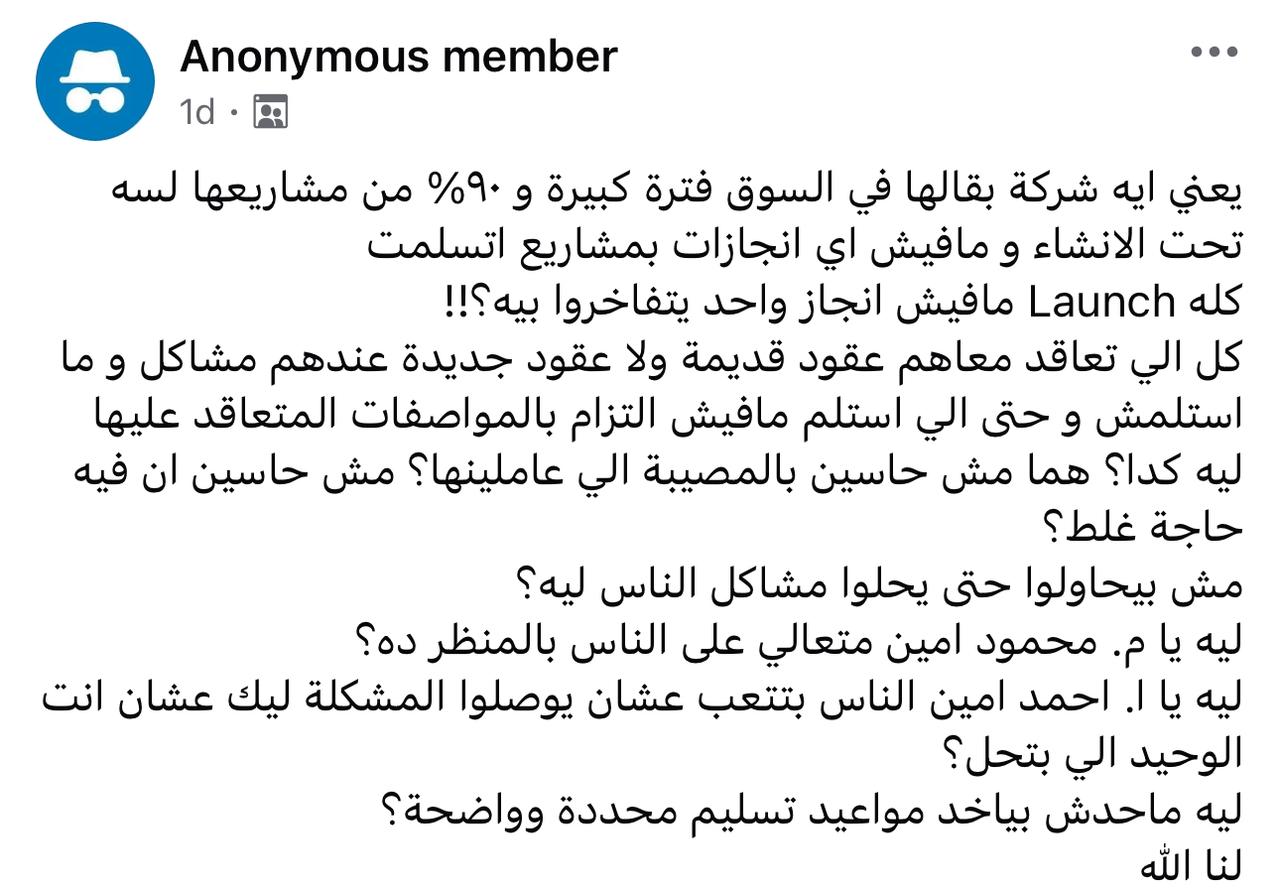 Anonymous member
1d ·

يعني ايه شركة بقالها في السوق فترة كبيرة و ٩٠% من مشاريعها لسه تحت الانشاء و مافيش اي انجازات بمشاريع اتسلمت
كله Launch مافيش انجاز واحد يتفاخروا بيه؟!!
كل الي تعاقد معاهم عقود قديمة ولا عقود جديدة عندهم مشاكل و ما استلمش و حتى الي استلم مافيش التزام بالمواصفات المتعاقد عليها
ليه كدا؟ هما مش حاسين بالمصيبة الي عاملينها؟ مش حاسين ان فيه حاجة غلط؟
مش بيحاولوا حتى يحلوا مشاكل الناس ليه؟
ليه يا م. محمود امين متعالي على الناس بالمنظر ده؟
ليه يا ا. احمد امين الناس بتتعب عشان يوصلوا المشكلة ليك عشان انت الوحيد الي بتحل؟
ليه ماحدش بياخد مواعيد تسليم محددة وواضحة؟
لنا الله